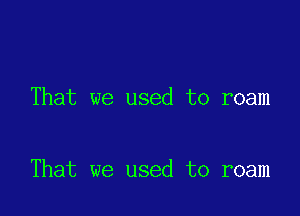 That we used to roam

That we used to roam